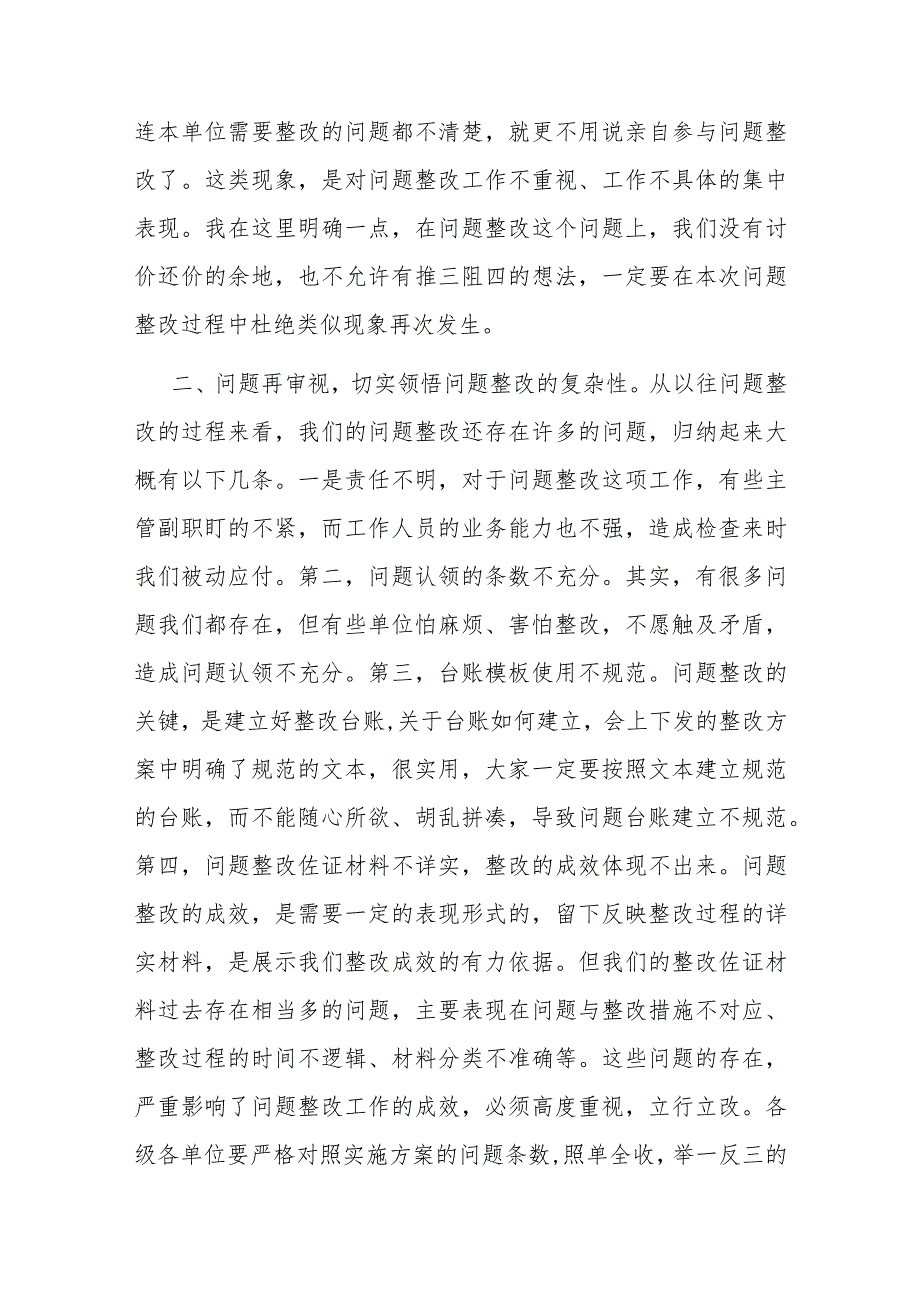 连本单位需要整改的问题都不清楚，就更不用说亲自参与问题整改了。这类现象，是对问题整改工作不重视、工作不具体的集中表现。我在这里明确一点，在问题整改这个问题上，我们没有讨价还价的余地，也不允许有推三阻四的想法，一定要在本次问题整改过程中杜绝类似现象再次发生。

二、问题再审视，切实领悟问题整改的复杂性。从以往问题整改的过程来看，我们的问题整改还存在许多的问题，归纳起来大概有以下几条。一是责任不明，对于问题整改这项工作，有些主管副职盯的不紧，而工作人员的业务能力也不强，造成检查来时我们被动应付。第二，问题认领的条数不充分。其实，有很多问题我们都存在，但有些单位怕麻烦、害怕整改，不愿触及矛盾，造成问题认领不充分。第三，台账模板使用不规范。问题整改的关键，是建立好整改台账,关于台账如何建立，会上下发的整改方案中明确了规范的文本，很实用，大家一定要按照文本建立规范的台账，而不能随心所欲、胡乱拼凑，导致问题台账建立不规范。第四，问题整改佐证材料不详实，整改的成效体现不出来。问题整改的成效，是需要一定的表现形式的，留下反映整改过程的详实材料，是展示我们整改成效的有力依据。但我们的整改佐证材料过去存在相当多的问题，主要表现在问题与整改措施不对应、整改过程的时间不逻辑、材料分类不准确等。这些问题的存在，严重影响了问题整改工作的成效，必须高度重视，立行立改。各级各单位要严格对照实施方案的问题条数,照单全收，举一反三的